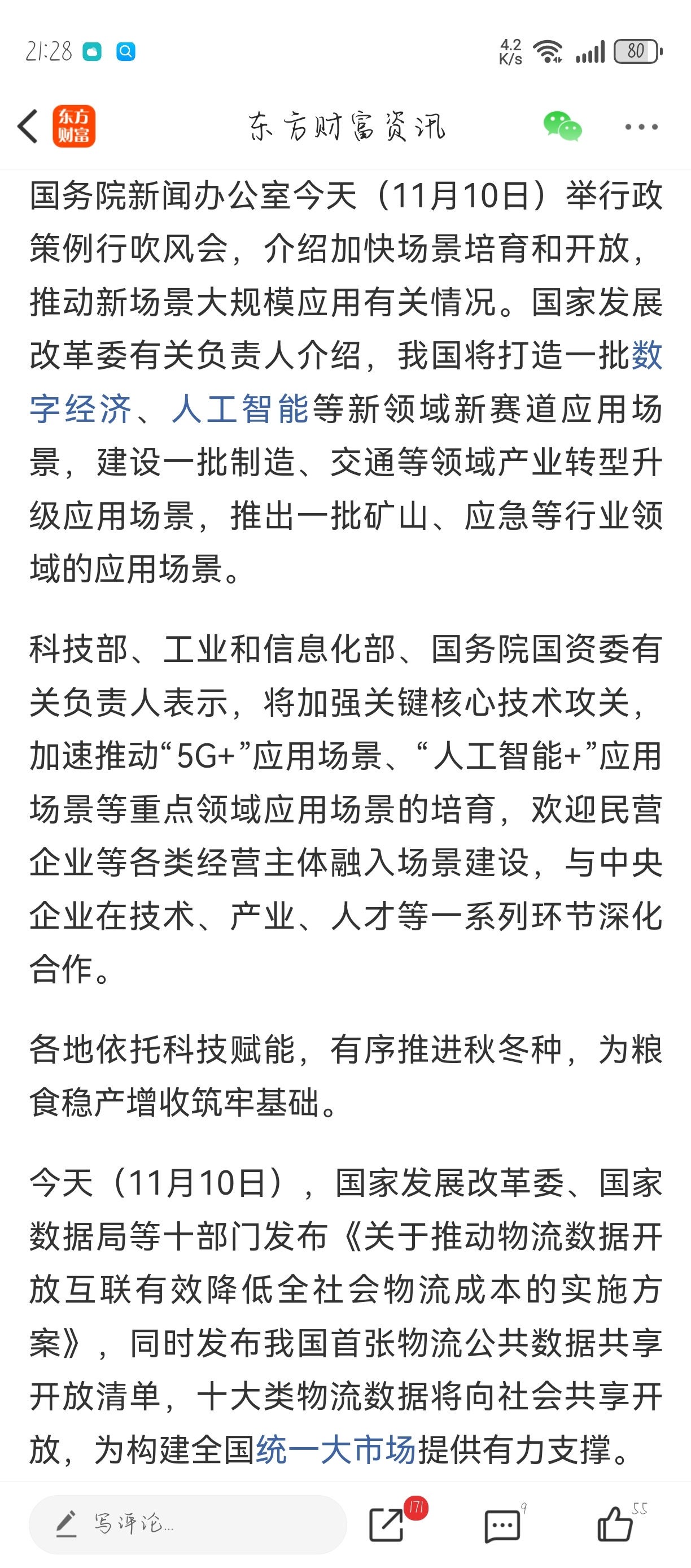 21:28 4.2 K/s 80

东方财富 东方财富资讯

国务院新闻办公室今天（11月10日）举行政策例行吹风会，介绍加快场景培育和开放，推动新场景大规模应用有关情况。国家发展改革委有关负责人介绍，我国将打造一批数字经济、人工智能等新领域新赛道应用场景，建设一批制造、交通等领域产业转型升级应用场景，推出一批矿山、应急等行业领域的应用场景。

科技部、工业和信息化部、国务院国资委有关负责人表示，将加强关键核心技术攻关，加速推动“5G+”应用场景、“人工智能+”应用场景等重点领域应用场景的培育，欢迎民营企业等各类经营主体融入场景建设，与中央企业在技术、产业、人才等一系列环节深化合作。

各地依托科技赋能，有序推进秋冬种，为粮食稳产增收筑牢基础。

今天（11月10日），国家发展改革委、国家数据局等十部门发布《关于推动物流数据开放互联有效降低全社会物流成本的实施方案》，同时发布我国首张物流公共数据共享开放清单，十大类物流数据将向社会共享开放，为构建全国统一大市场提供有力支撑。

写评论... 171 9 55